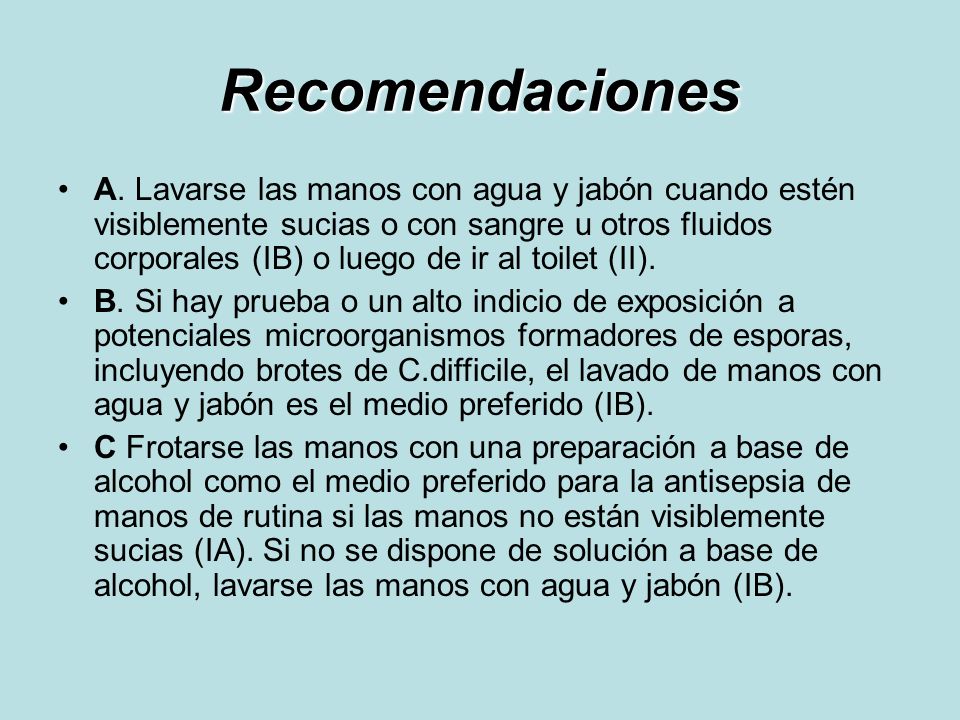 Recomendaciones

• A. Lavarse las manos con agua y jabón cuando estén visiblemente sucias o con sangre u otros fluidos corporales (IB) o luego de ir al toilet (II).

• B. Si hay prueba o un alto indicio de exposición a potenciales microorganismos formadores de esporas, incluyendo brotes de C.difficile, el lavado de manos con agua y jabón es el medio preferido (IB).

• C Frotarse las manos con una preparación a base de alcohol como el medio preferido para la antisepsia de manos de rutina si las manos no están visiblemente sucias (IA). Si no se dispone de solución a base de alcohol, lavarse las manos con agua y jabón (IB).